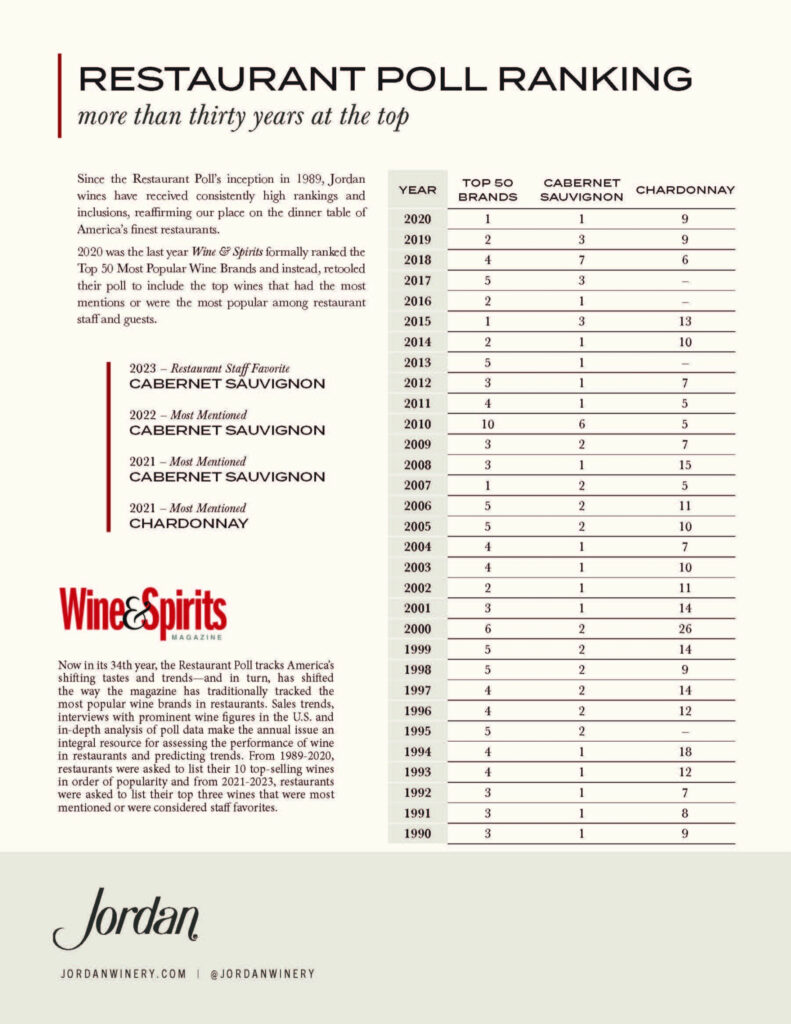 RESTAURANT POLL RANKING

more than thirty years at the top

Since the Restaurant Poll's inception in 1989, Jordan wines have received consistently high rankings and inclusions, reaffirming our place on the dinner table of America's finest restaurants.

2020 was the last year Wine & Spirits formally ranked the Top 50 Most Popular Wine Brands and instead, retooled their poll to include the top wines that had the most mentions or were the most popular among restaurant staff and guests.

2023 – Restaurant Staff Favorite
CABERNET SAUVIGNON

2022 – Most Mentioned
CABERNET SAUVIGNON

2021 – Most Mentioned
CABERNET SAUVIGNON

2021 – Most Mentioned
CHARDONNAY

Wine&Spirits MAGAZINE

Now in its 34th year, the Restaurant Poll tracks America's shifting tastes and trends—and in turn, has shifted the way the magazine has traditionally tracked the most popular wine brands in restaurants. Sales trends, interviews with prominent wine figures in the U.S. and in-depth analysis of poll data make the annual issue an integral resource for assessing the performance of wine in restaurants and predicting trends. From 1989-2020, restaurants were asked to list their 10 top-selling wines in order of popularity and from 2021-2023, restaurants were asked to list their top three wines that were most mentioned or were considered staff favorites.

| YEAR | TOP 50 BRANDS | CABERNET SAUVIGNON | CHARDONNAY |
|---|---|---|---|
| 2020 | 1 | 1 | 9 |
| 2019 | 2 | 3 | 9 |
| 2018 | 4 | 7 | 6 |
| 2017 | 5 | 3 | – |
| 2016 | 2 | 1 | – |
| 2015 | 1 | 3 | 13 |
| 2014 | 2 | 1 | 10 |
| 2013 | 5 | 1 | – |
| 2012 | 3 | 1 | 7 |
| 2011 | 4 | 1 | 5 |
| 2010 | 10 | 6 | 5 |
| 2009 | 3 | 2 | 7 |
| 2008 | 3 | 1 | 15 |
| 2007 | 1 | 2 | 5 |
| 2006 | 5 | 2 | 11 |
| 2005 | 5 | 2 | 10 |
| 2004 | 4 | 1 | 7 |
| 2003 | 4 | 1 | 10 |
| 2002 | 2 | 1 | 11 |
| 2001 | 3 | 1 | 14 |
| 2000 | 6 | 2 | 26 |
| 1999 | 5 | 2 | 14 |
| 1998 | 5 | 2 | 9 |
| 1997 | 4 | 2 | 14 |
| 1996 | 4 | 2 | 12 |
| 1995 | 5 | 2 | – |
| 1994 | 4 | 1 | 18 |
| 1993 | 4 | 1 | 12 |
| 1992 | 3 | 1 | 7 |
| 1991 | 3 | 1 | 8 |
| 1990 | 3 | 1 | 9 |

Jordan

JORDANWINERY.COM | @JORDANWINERY